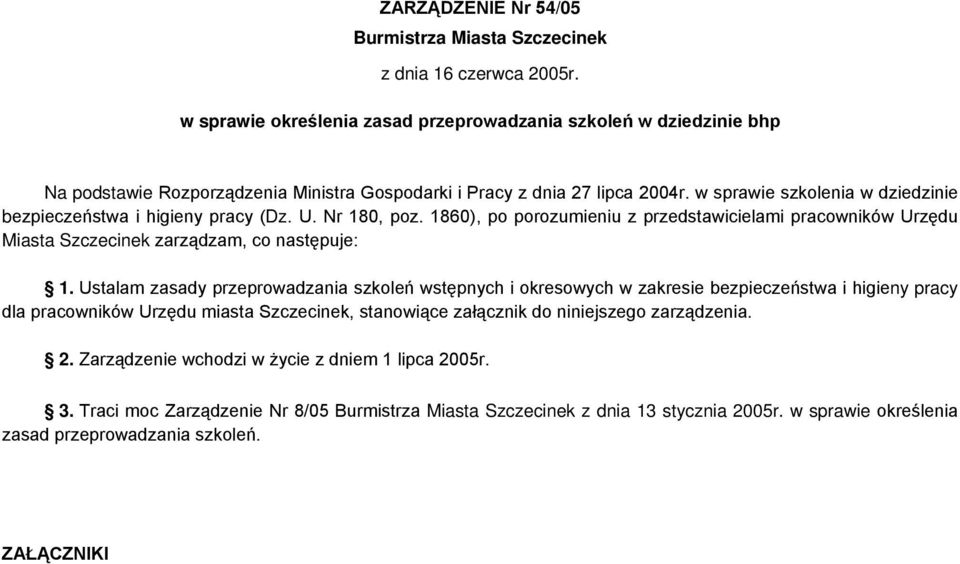 ZARZĄDZENIE Nr 54/05
Burmistrza Miasta Szczecinek
z dnia 16 czerwca 2005r.

w sprawie określenia zasad przeprowadzania szkoleń w dziedzinie bhp

Na podstawie Rozporządzenia Ministra Gospodarki i Pracy z dnia 27 lipca 2004r. w sprawie szkolenia w dziedzinie bezpieczeństwa i higieny pracy (Dz. U. Nr 180, poz. 1860), po porozumieniu z przedstawicielami pracowników Urzędu Miasta Szczecinek zarządzam, co następuje:

§ 1. Ustalam zasady przeprowadzania szkoleń wstępnych i okresowych w zakresie bezpieczeństwa i higieny pracy dla pracowników Urzędu miasta Szczecinek, stanowiące załącznik do niniejszego zarządzenia.

§ 2. Zarządzenie wchodzi w życie z dniem 1 lipca 2005r.

§ 3. Traci moc Zarządzenie Nr 8/05 Burmistrza Miasta Szczecinek z dnia 13 stycznia 2005r. w sprawie określenia zasad przeprowadzania szkoleń.

ZAŁĄCZNIKI